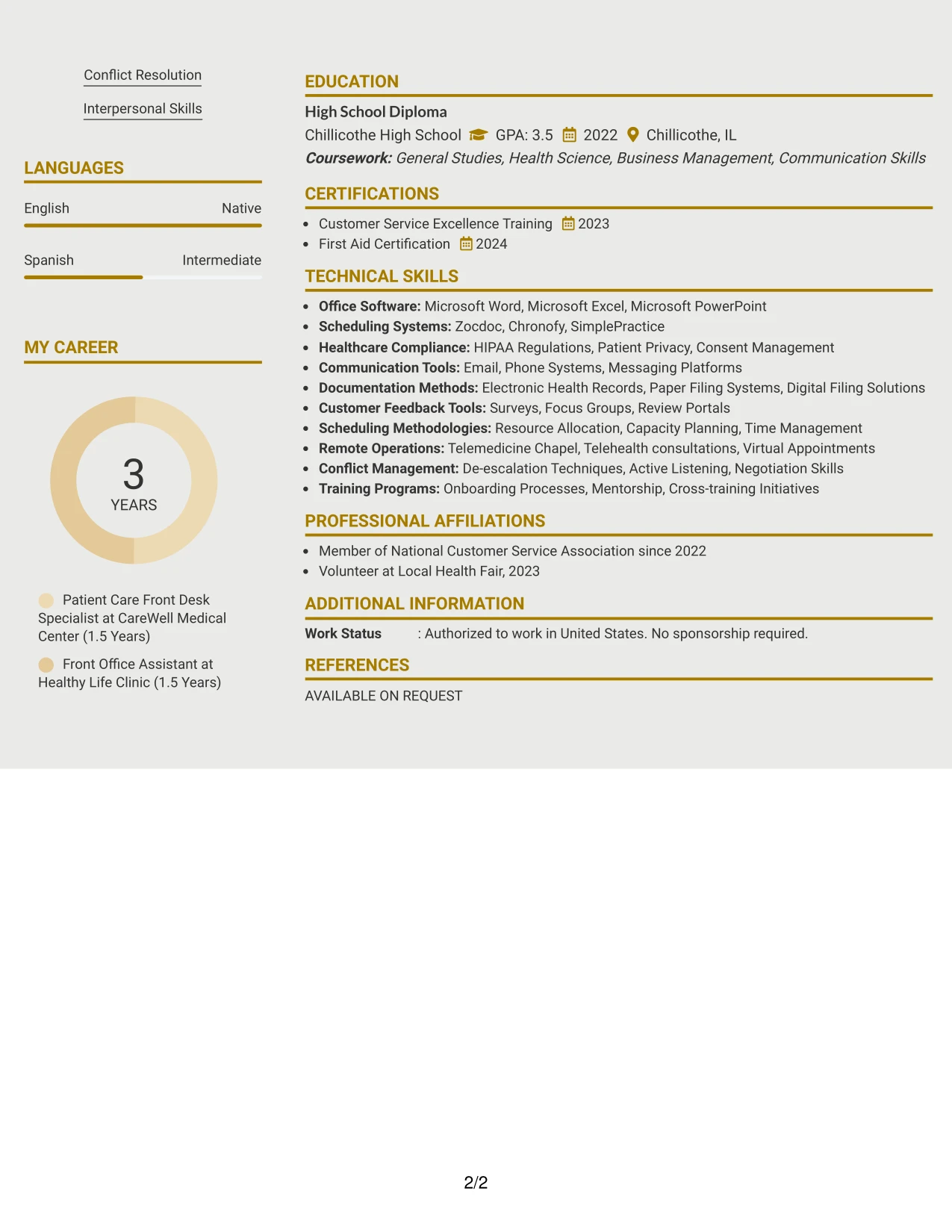 Conflict Resolution

Interpersonal Skills

LANGUAGES

English
Native

Spanish
Intermediate

MY CAREER

3
YEARS

Patient Care Front Desk Specialist at CareWell Medical Center (1.5 Years)

Front Office Assistant at Healthy Life Clinic (1.5 Years)

EDUCATION

High School Diploma

Chillicothe High School GPA: 3.5 2022 Chillicothe, IL

Coursework: General Studies, Health Science, Business Management, Communication Skills

CERTIFICATIONS

• Customer Service Excellence Training 2023
• First Aid Certification 2024

TECHNICAL SKILLS

• Office Software: Microsoft Word, Microsoft Excel, Microsoft PowerPoint
• Scheduling Systems: Zocdoc, Chronofy, SimplePractice
• Healthcare Compliance: HIPAA Regulations, Patient Privacy, Consent Management
• Communication Tools: Email, Phone Systems, Messaging Platforms
• Documentation Methods: Electronic Health Records, Paper Filing Systems, Digital Filing Solutions
• Customer Feedback Tools: Surveys, Focus Groups, Review Portals
• Scheduling Methodologies: Resource Allocation, Capacity Planning, Time Management
• Remote Operations: Telemedicine Chapel, Telehealth consultations, Virtual Appointments
• Conflict Management: De-escalation Techniques, Active Listening, Negotiation Skills
• Training Programs: Onboarding Processes, Mentorship, Cross-training Initiatives

PROFESSIONAL AFFILIATIONS

• Member of National Customer Service Association since 2022
• Volunteer at Local Health Fair, 2023

ADDITIONAL INFORMATION

Work Status : Authorized to work in United States. No sponsorship required.

REFERENCES

AVAILABLE ON REQUEST

2/2